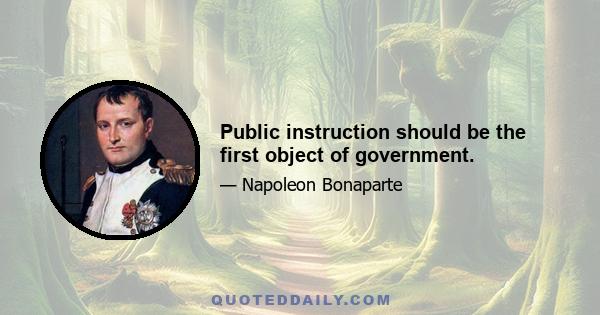 Public instruction should be the first object of government.

— Napoleon Bonaparte

QUOTEDDAILY.COM